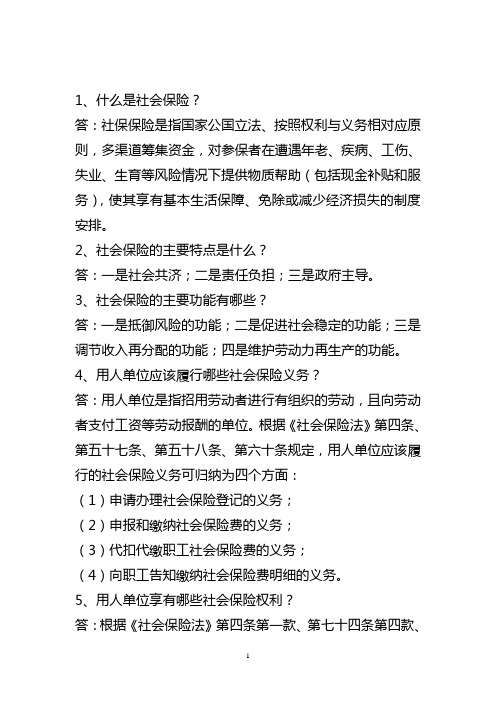 1、什么是社会保险？

答：社保保险是指国家公国立法、按照权利与义务相对应原则，多渠道筹集资金，对参保者在遭遇年老、疾病、工伤、失业、生育等风险情况下提供物质帮助（包括现金补贴和服务），使其享有基本生活保障、免除或减少经济损失的制度安排。

2、社会保险的主要特点是什么？

答：一是社会共济；二是责任负担；三是政府主导。

3、社会保险的主要功能有哪些？

答：一是抵御风险的功能；二是促进社会稳定的功能；三是调节收入再分配的功能；四是维护劳动力再生产的功能。

4、用人单位应该履行哪些社会保险义务？

答：用人单位是指招用劳动者进行有组织的劳动，且向劳动者支付工资等劳动报酬的单位。根据《社会保险法》第四条、第五十七条、第五十八条、第六十条规定，用人单位应该履行的社会保险义务可归纳为四个方面：

（1）申请办理社会保险登记的义务；

（2）申报和缴纳社会保险费的义务；

（3）代扣代缴职工社会保险费的义务；

（4）向职工告知缴纳社会保险费明细的义务。

5、用人单位享有哪些社会保险权利？

答：根据《社会保险法》第四条第一款、第七十四条第四款、

1